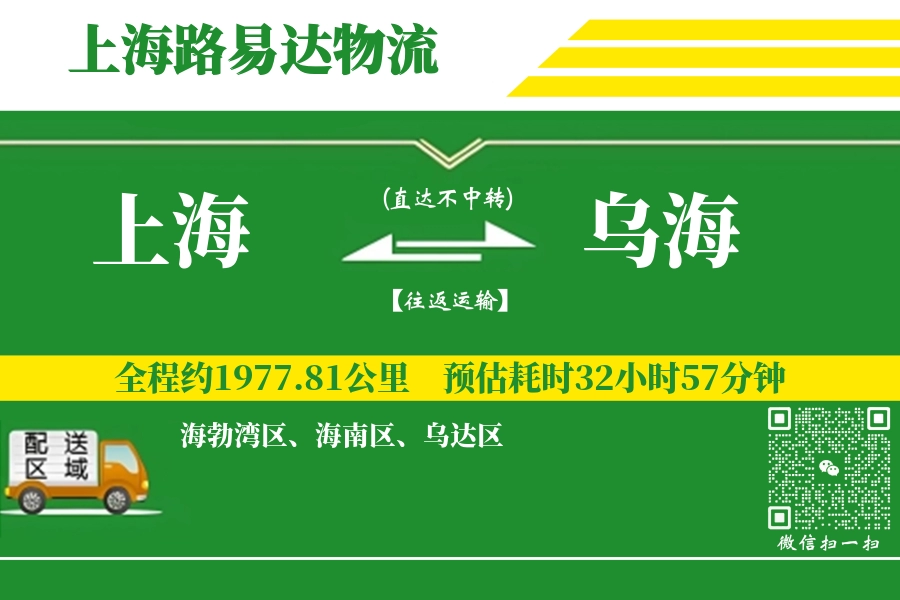 上海路易达物流

上海

(直达不中转)

【往返运输】

乌海

全程约1977.81公里　预估耗时32小时57分钟

配送区域

海勃湾区、海南区、乌达区

微信扫一扫